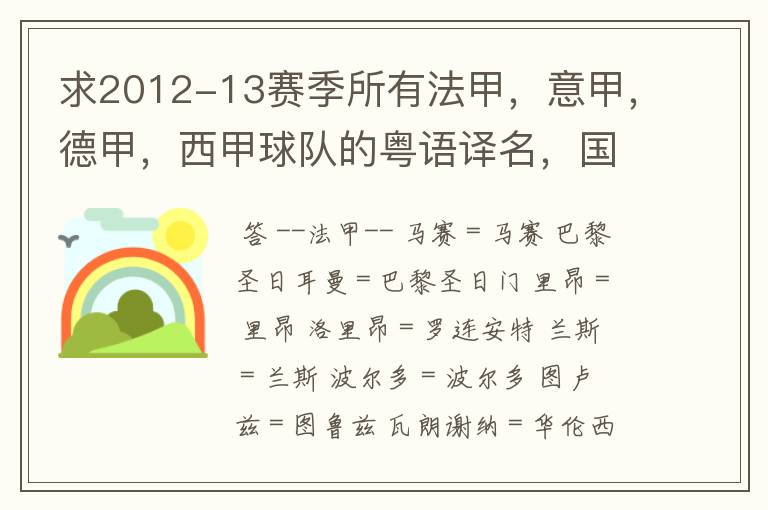 求2012-13赛季所有法甲，意甲，德甲，西甲球队的粤语译名，国

答 --法甲-- 马赛 = 马赛 巴黎圣日耳曼 = 巴黎圣日门 里昂 = 里昂 洛里昂 = 罗连安特 兰斯 = 兰斯 波尔多 = 波尔多 图卢兹 = 图鲁兹 瓦朗谢纳 = 华伦西